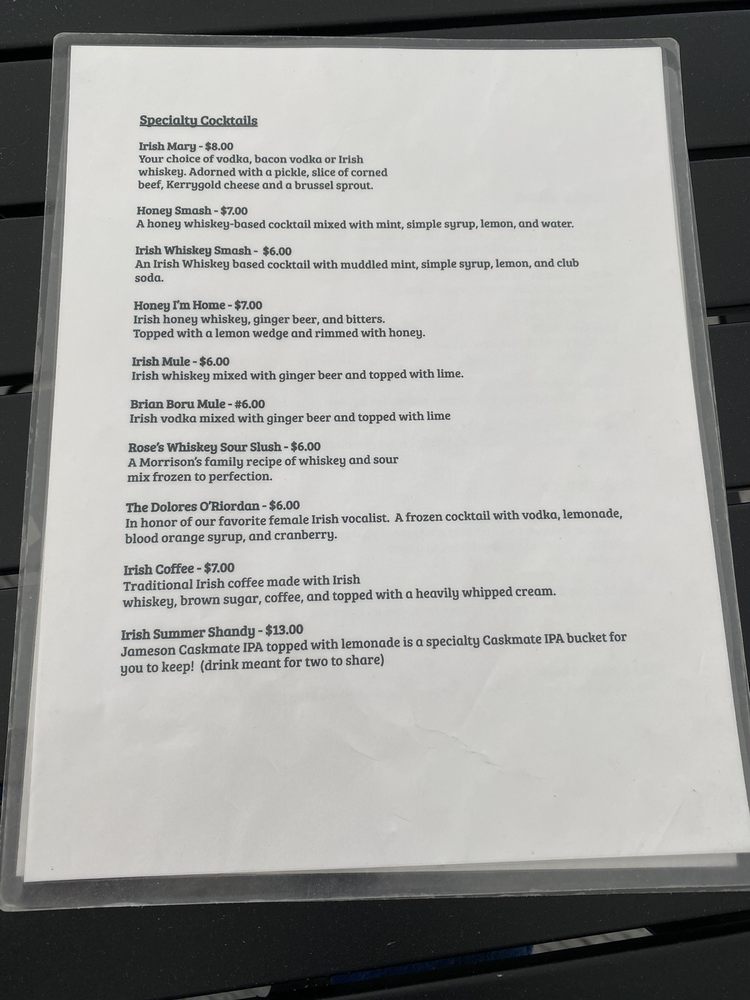 Specialty Cocktails

Irish Mary - $8.00
Your choice of vodka, bacon vodka or Irish whiskey. Adorned with a pickle, slice of corned beef, Kerrygold cheese and a brussel sprout.

Honey Smash - $7.00
A honey whiskey-based cocktail mixed with mint, simple syrup, lemon, and water.

Irish Whiskey Smash - $6.00
An Irish Whiskey based cocktail with muddled mint, simple syrup, lemon, and club soda.

Honey I'm Home - $7.00
Irish honey whiskey, ginger beer, and bitters.
Topped with a lemon wedge and rimmed with honey.

Irish Mule - $6.00
Irish whiskey mixed with ginger beer and topped with lime.

Brian Boru Mule - #6.00
Irish vodka mixed with ginger beer and topped with lime

Rose's Whiskey Sour Slush - $6.00
A Morrison's family recipe of whiskey and sour mix frozen to perfection.

The Dolores O'Riordan - $6.00
In honor of our favorite female Irish vocalist. A frozen cocktail with vodka, lemonade, blood orange syrup, and cranberry.

Irish Coffee - $7.00
Traditional Irish coffee made with Irish whiskey, brown sugar, coffee, and topped with a heavily whipped cream.

Irish Summer Shandy - $13.00
Jameson Caskmate IPA topped with lemonade is a specialty Caskmate IPA bucket for you to keep! (drink meant for two to share)